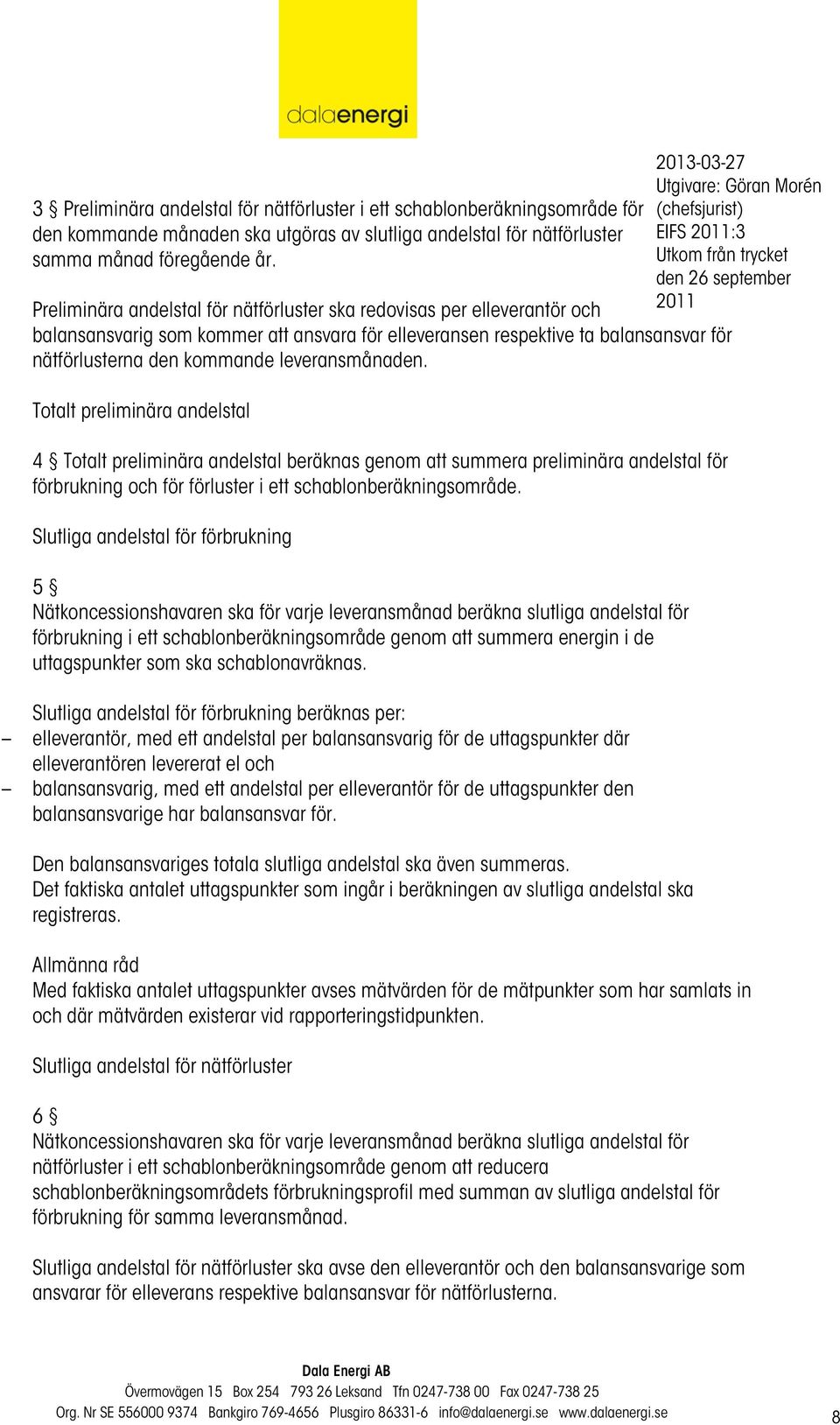 dalaenergi

2013-03-27
Utgivare: Göran Morén (chefsjurist)
EIFS 2011:3
Utkom från trycket den 26 september 2011

3 § Preliminära andelstal för nätförluster i ett schablonberäkningsområde för den kommande månaden ska utgöras av slutliga andelstal för nätförluster samma månad föregående år.

Preliminära andelstal för nätförluster ska redovisas per elleverantör och balansansvarig som kommer att ansvara för elleveransen respektive ta balansansvar för nätförlusterna den kommande leveransmånaden.

Totalt preliminära andelstal

4 § Totalt preliminära andelstal beräknas genom att summera preliminära andelstal för förbrukning och för förluster i ett schablonberäkningsområde.

Slutliga andelstal för förbrukning

5 §
Nätkoncessionshavaren ska för varje leveransmånad beräkna slutliga andelstal för förbrukning i ett schablonberäkningsområde genom att summera energin i de uttagspunkter som ska schablonavräknas.

Slutliga andelstal för förbrukning beräknas per:
– elleverantör, med ett andelstal per balansansvarig för de uttagspunkter där elleverantören levererat el och
– balansansvarig, med ett andelstal per elleverantör för de uttagspunkter den balansansvarige har balansansvar för.

Den balansansvariges totala slutliga andelstal ska även summeras.
Det faktiska antalet uttagspunkter som ingår i beräkningen av slutliga andelstal ska registreras.

Allmänna råd
Med faktiska antalet uttagspunkter avses mätvärden för de mätpunkter som har samlats in och där mätvärden existerar vid rapporteringstidpunkten.

Slutliga andelstal för nätförluster

6 §
Nätkoncessionshavaren ska för varje leveransmånad beräkna slutliga andelstal för nätförluster i ett schablonberäkningsområde genom att reducera schablonberäkningsområdets förbrukningsprofil med summan av slutliga andelstal för förbrukning för samma leveransmånad.

Slutliga andelstal för nätförluster ska avse den elleverantör och den balansansvarige som ansvarar för elleverans respektive balansansvar för nätförlusterna.

Dala Energi AB
Övermovägen 15 Box 254 793 26 Leksand Tfn 0247-738 00 Fax 0247-738 25
Org. Nr SE 556000 9374 Bankgiro 769-4656 Plusgiro 86331-6 info@dalaenergi.se www.dalaenergi.se

8